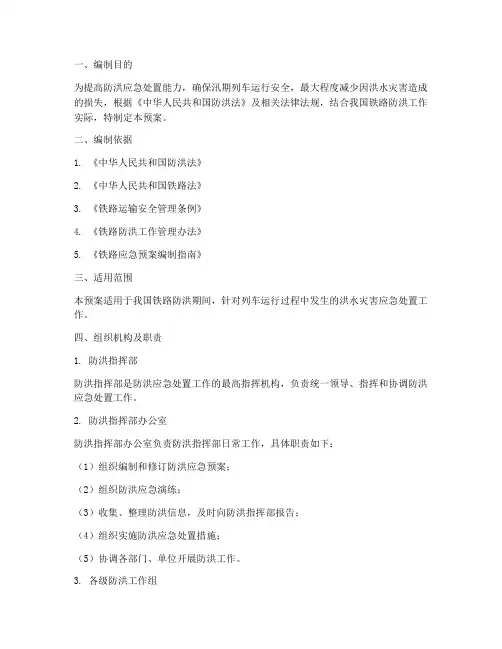 一、编制目的

为提高防洪应急处置能力，确保汛期列车运行安全，最大程度减少因洪水灾害造成的损失，根据《中华人民共和国防洪法》及相关法律法规，结合我国铁路防洪工作实际，特制定本预案。

二、编制依据

1. 《中华人民共和国防洪法》

2. 《中华人民共和国铁路法》

3. 《铁路运输安全管理条例》

4. 《铁路防洪工作管理办法》

5. 《铁路应急预案编制指南》

三、适用范围

本预案适用于我国铁路防洪期间，针对列车运行过程中发生的洪水灾害应急处置工作。

四、组织机构及职责

1. 防洪指挥部

防洪指挥部是防洪应急处置工作的最高指挥机构，负责统一领导、指挥和协调防洪应急处置工作。

2. 防洪指挥部办公室

防洪指挥部办公室负责防洪指挥部日常工作，具体职责如下：

（1）组织编制和修订防洪应急预案；

（2）组织防洪应急演练；

（3）收集、整理防洪信息，及时向防洪指挥部报告；

（4）组织实施防洪应急处置措施；

（5）协调各部门、单位开展防洪工作。

3. 各级防洪工作组